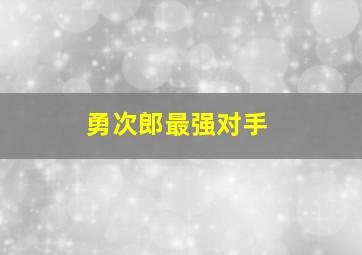 勇次郎最强对手